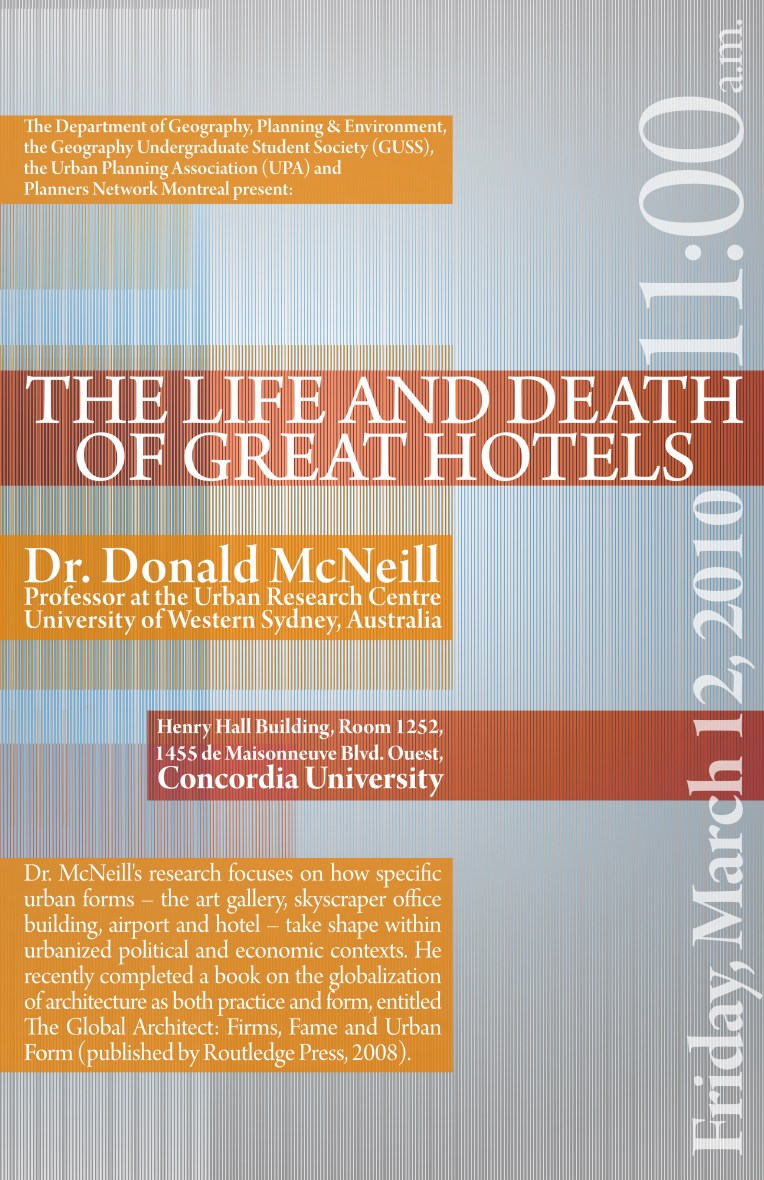 The Department of Geography, Planning & Environment, the Geography Undergraduate Student Society (GUSS), the Urban Planning Association (UPA) and Planners Network Montreal present:

THE LIFE AND DEATH OF GREAT HOTELS

Dr. Donald McNeill
Professor at the Urban Research Centre
University of Western Sydney, Australia

Henry Hall Building, Room 1252,
1455 de Maisonneuve Blvd. Ouest,
Concordia University

Dr. McNeill's research focuses on how specific urban forms – the art gallery, skyscraper office building, airport and hotel – take shape within urbanized political and economic contexts. He recently completed a book on the globalization of architecture as both practice and form, entitled The Global Architect: Firms, Fame and Urban Form (published by Routledge Press, 2008).

Friday, March 12, 2010 11:00 a.m.